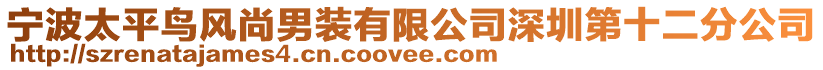 宁波太平鸟风尚男装有限公司深圳第十二分公司
http://szrenatajames4.cn.coovee.com